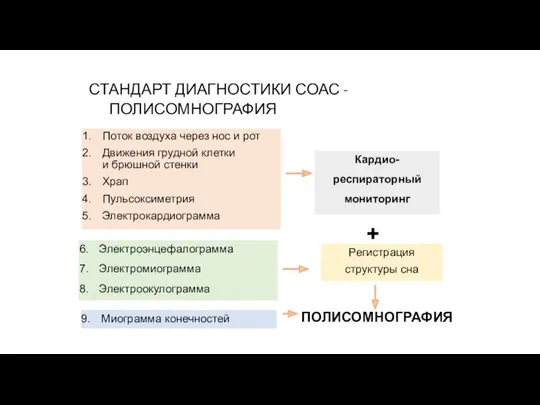 СТАНДАРТ ДИАГНОСТИКИ СОАС - ПОЛИСОМНОГРАФИЯ

1. Поток воздуха через нос и рот
2. Движения грудной клетки и брюшной стенки
3. Храп
4. Пульсоксиметрия
5. Электрокардиограмма

Кардио-респираторный мониторинг

+

6. Электроэнцефалограмма
7. Электромиограмма
8. Электроокулограмма

Регистрация структуры сна

9. Миограмма конечностей

ПОЛИСОМНОГРАФИЯ